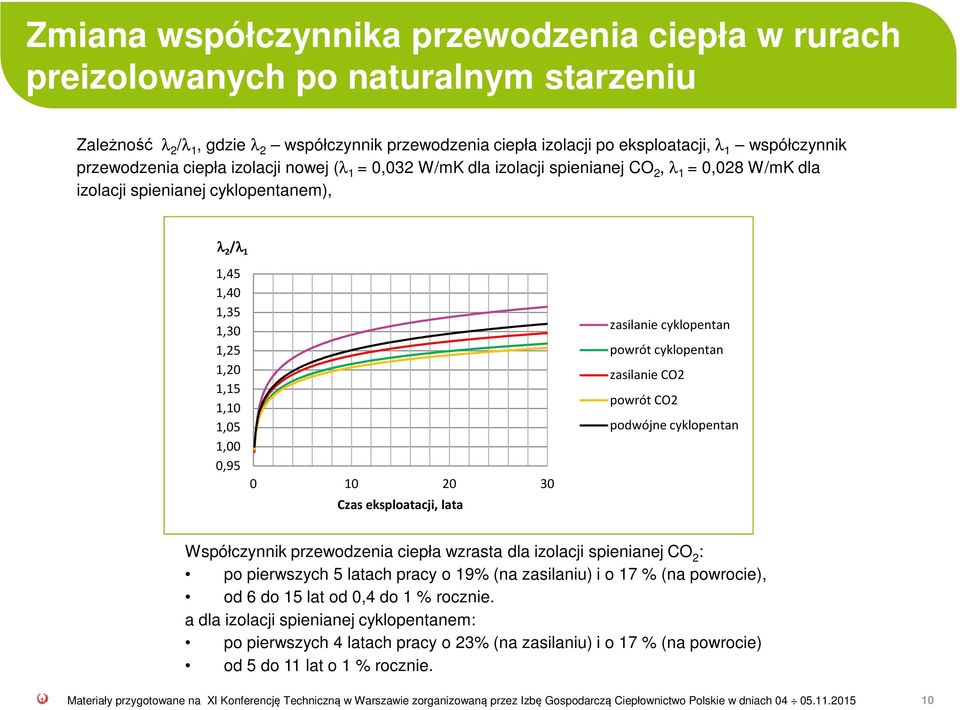 Zmiana współczynnika przewodzenia ciepła w rurach preizolowanych po naturalnym starzeniu

Zależność $\lambda_2/\lambda_1$, gdzie $\lambda_2$ – współczynnik przewodzenia ciepła izolacji po eksploatacji, $\lambda_1$ – współczynnik przewodzenia ciepła izolacji nowej ($\lambda_1$ = 0,032 W/mK dla izolacji spienianej $CO_2$, $\lambda_1$ = 0,028 W/mK dla izolacji spienianej cyklopentanem),

$\lambda_2/\lambda_1$

1,45
1,40
1,35
1,30
1,25
1,20
1,15
1,10
1,05
1,00
0,95

0
10
20
30

Czas eksploatacji, lata

zasilanie cyklopentan
powrót cyklopentan
zasilanie CO2
powrót CO2
podwójne cyklopentan

Współczynnik przewodzenia ciepła wzrasta dla izolacji spienianej $CO_2$:
• po pierwszych 5 latach pracy o 19% (na zasilaniu) i o 17 % (na powrocie),
• od 6 do 15 lat od 0,4 do 1 % rocznie.
a dla izolacji spienianej cyklopentanem:
• po pierwszych 4 latach pracy o 23% (na zasilaniu) i o 17 % (na powrocie)
• od 5 do 11 lat o 1 % rocznie.

Materiały przygotowane na XI Konferencję Techniczną w Warszawie zorganizowaną przez Izbę Gospodarczą Ciepłownictwo Polskie w dniach 04 ÷ 05.11.2015

10